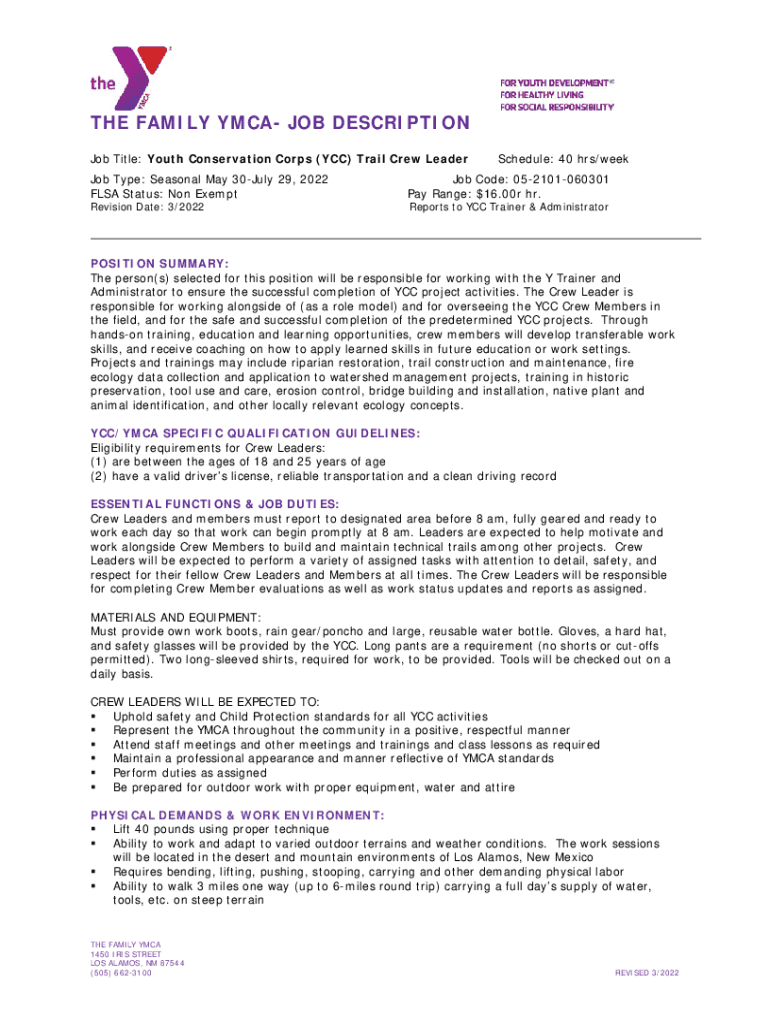 the YMCA

FOR YOUTH DEVELOPMENT®
FOR HEALTHY LIVING
FOR SOCIAL RESPONSIBILITY

THE FAMILY YMCA- JOB DESCRIPTION

Job Title: Youth Conservation Corps (YCC) Trail Crew Leader Schedule: 40 hrs/week
Job Type: Seasonal May 30-July 29, 2022 Job Code: 05-2101-060301
FLSA Status: Non Exempt Pay Range: $16.00r hr.
Revision Date: 3/2022 Reports to YCC Trainer & Administrator

POSITION SUMMARY:
The person(s) selected for this position will be responsible for working with the Y Trainer and Administrator to ensure the successful completion of YCC project activities. The Crew Leader is responsible for working alongside of (as a role model) and for overseeing the YCC Crew Members in the field, and for the safe and successful completion of the predetermined YCC projects. Through hands-on training, education and learning opportunities, crew members will develop transferable work skills, and receive coaching on how to apply learned skills in future education or work settings. Projects and trainings may include riparian restoration, trail construction and maintenance, fire ecology data collection and application to watershed management projects, training in historic preservation, tool use and care, erosion control, bridge building and installation, native plant and animal identification, and other locally relevant ecology concepts.

YCC/YMCA SPECIFIC QUALIFICATION GUIDELINES:
Eligibility requirements for Crew Leaders:
(1) are between the ages of 18 and 25 years of age
(2) have a valid driver's license, reliable transportation and a clean driving record

ESSENTIAL FUNCTIONS & JOB DUTIES:
Crew Leaders and members must report to designated area before 8 am, fully geared and ready to work each day so that work can begin promptly at 8 am. Leaders are expected to help motivate and work alongside Crew Members to build and maintain technical trails among other projects. Crew Leaders will be expected to perform a variety of assigned tasks with attention to detail, safety, and respect for their fellow Crew Leaders and Members at all times. The Crew Leaders will be responsible for completing Crew Member evaluations as well as work status updates and reports as assigned.

MATERIALS AND EQUIPMENT:
Must provide own work boots, rain gear/poncho and large, reusable water bottle. Gloves, a hard hat, and safety glasses will be provided by the YCC. Long pants are a requirement (no shorts or cut-offs permitted). Two long-sleeved shirts, required for work, to be provided. Tools will be checked out on a daily basis.

CREW LEADERS WILL BE EXPECTED TO:
▪ Uphold safety and Child Protection standards for all YCC activities
▪ Represent the YMCA throughout the community in a positive, respectful manner
▪ Attend staff meetings and other meetings and trainings and class lessons as required
▪ Maintain a professional appearance and manner reflective of YMCA standards
▪ Perform duties as assigned
▪ Be prepared for outdoor work with proper equipment, water and attire

PHYSICAL DEMANDS & WORK ENVIRONMENT:
▪ Lift 40 pounds using proper technique
▪ Ability to work and adapt to varied outdoor terrains and weather conditions. The work sessions will be located in the desert and mountain environments of Los Alamos, New Mexico
▪ Requires bending, lifting, pushing, stooping, carrying and other demanding physical labor
▪ Ability to walk 3 miles one way (up to 6-miles round trip) carrying a full day's supply of water, tools, etc. on steep terrain

THE FAMILY YMCA
1450 IRIS STREET
LOS ALAMOS, NM 87544
(505) 662-3100

REVISED 3/2022